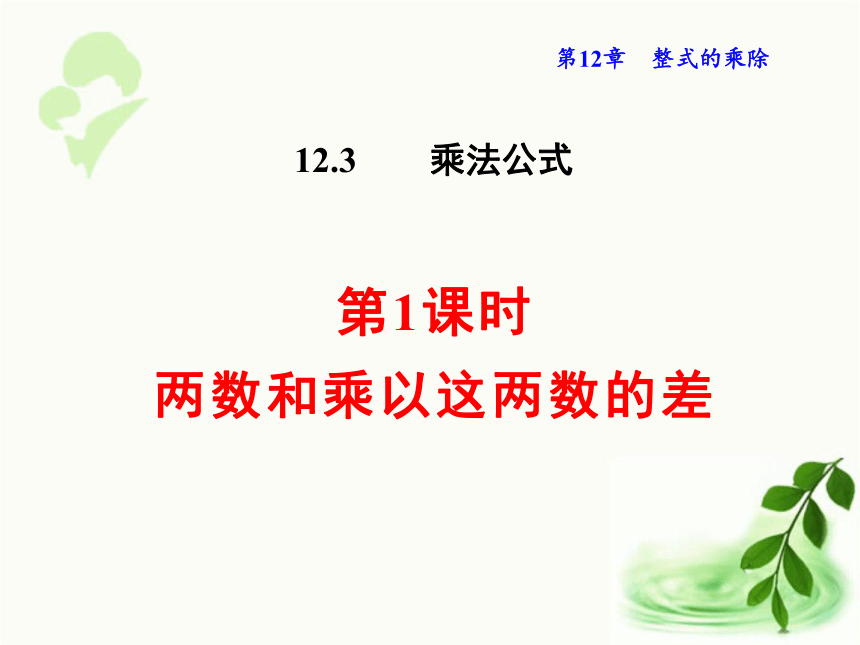 第12章　整式的乘除

12.3　乘法公式

第1课时
两数和乘以这两数的差